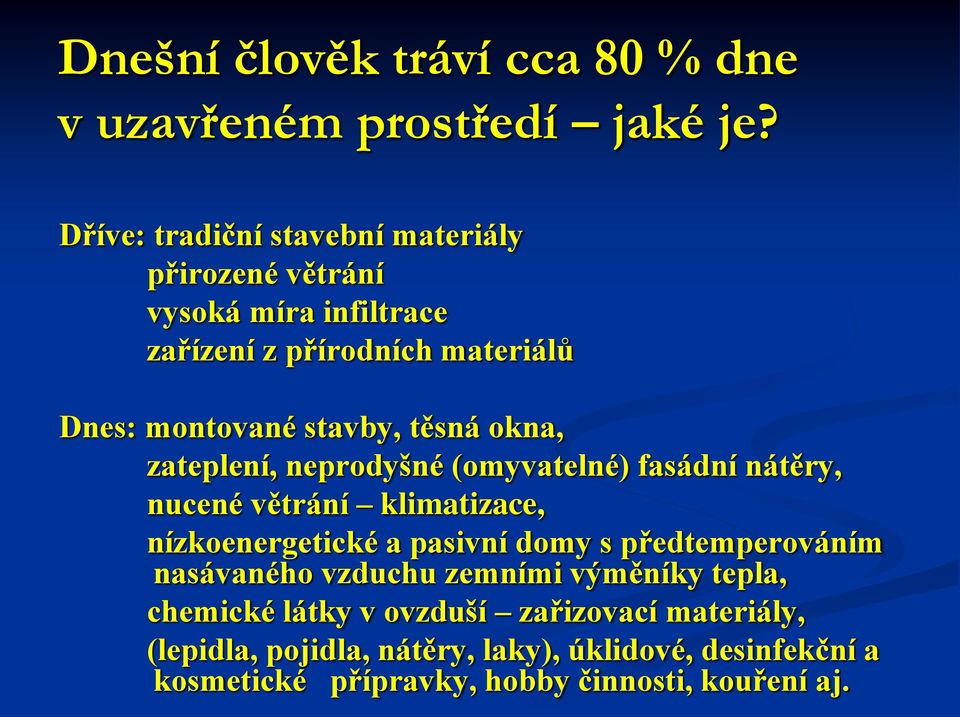 Dnešní člověk tráví cca 80 % dne v uzavřeném prostředí – jaké je?

Dříve: tradiční stavební materiály
přirozené větrání
vysoká míra infiltrace
zařízení z přírodních materiálů

Dnes: montované stavby, těsná okna,
zateplení, neprodyšné (omyvatelné) fasádní nátěry,
nucené větrání – klimatizace,
nízkoenergetické a pasivní domy s předtemperováním nasávaného vzduchu zemními výměníky tepla,
chemické látky v ovzduší – zařizovací materiály,
(lepidla, pojidla, nátěry, laky), úklidové, desinfekční a kosmetické přípravky, hobby činnosti, kouření aj.